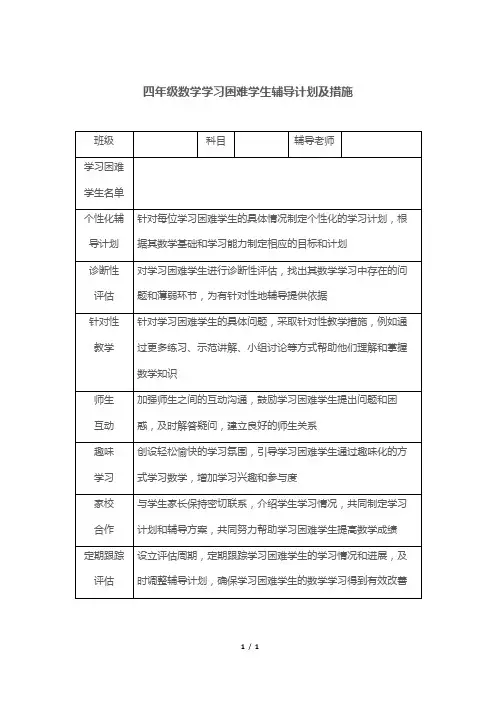 四年级数学学习困难学生辅导计划及措施

| 班级 |  | 科目 |  | 辅导老师 |  |
|---|---|---|---|---|---|
| 学习困难学生名单 | | | | | |
| 个性化辅导计划 | 针对每位学习困难学生的具体情况制定个性化的学习计划，根据其数学基础和学习能力制定相应的目标和计划 | | | | |
| 诊断性评估 | 对学习困难学生进行诊断性评估，找出其数学学习中存在的问题和薄弱环节，为有针对性地辅导提供依据 | | | | |
| 针对性教学 | 针对学习困难学生的具体问题，采取针对性教学措施，例如通过更多练习、示范讲解、小组讨论等方式帮助他们理解和掌握数学知识 | | | | |
| 师生互动 | 加强师生之间的互动沟通，鼓励学习困难学生提出问题和困惑，及时解答疑问，建立良好的师生关系 | | | | |
| 趣味学习 | 创设轻松愉快的学习氛围，引导学习困难学生通过趣味化的方式学习数学，增加学习兴趣和参与度 | | | | |
| 家校合作 | 与学生家长保持密切联系，介绍学生学习情况，共同制定学习计划和辅导方案，共同努力帮助学习困难学生提高数学成绩 | | | | |
| 定期跟踪评估 | 设立评估周期，定期跟踪学习困难学生的学习情况和进展，及时调整辅导计划，确保学习困难学生的数学学习得到有效改善 | | | | |

1 / 1